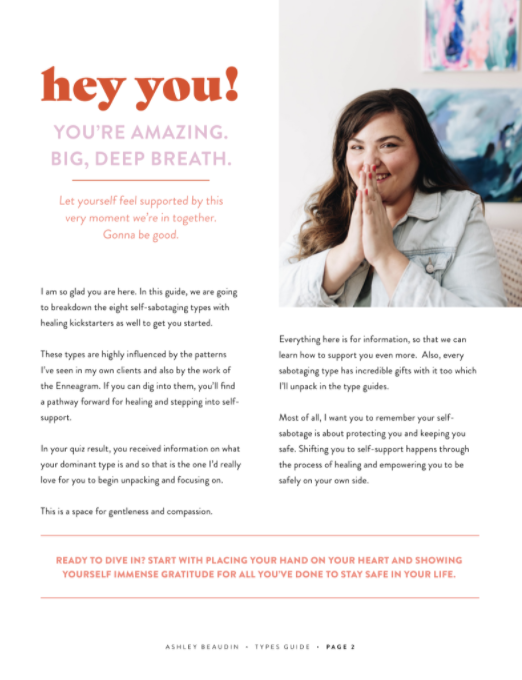 hey you!

YOU'RE AMAZING. BIG, DEEP BREATH.

Let yourself feel supported by this very moment we're in together. Gonna be good.

I am so glad you are here. In this guide, we are going to breakdown the eight self-sabotaging types with healing kickstarters as well to get you started.

These types are highly influenced by the patterns I've seen in my own clients and also by the work of the Enneagram. If you can dig into them, you'll find a pathway forward for healing and stepping into self-support.

In your quiz result, you received information on what your dominant type is and so that is the one I'd really love for you to begin unpacking and focusing on.

This is a space for gentleness and compassion.

Everything here is for information, so that we can learn how to support you even more. Also, every sabotaging type has incredible gifts with it too which I'll unpack in the type guides.

Most of all, I want you to remember your self-sabotage is about protecting you and keeping you safe. Shifting you to self-support happens through the process of healing and empowering you to be safely on your own side.

READY TO DIVE IN? START WITH PLACING YOUR HAND ON YOUR HEART AND SHOWING YOURSELF IMMENSE GRATITUDE FOR ALL YOU'VE DONE TO STAY SAFE IN YOUR LIFE.

ASHLEY BEAUDIN • TYPES GUIDE • PAGE 2